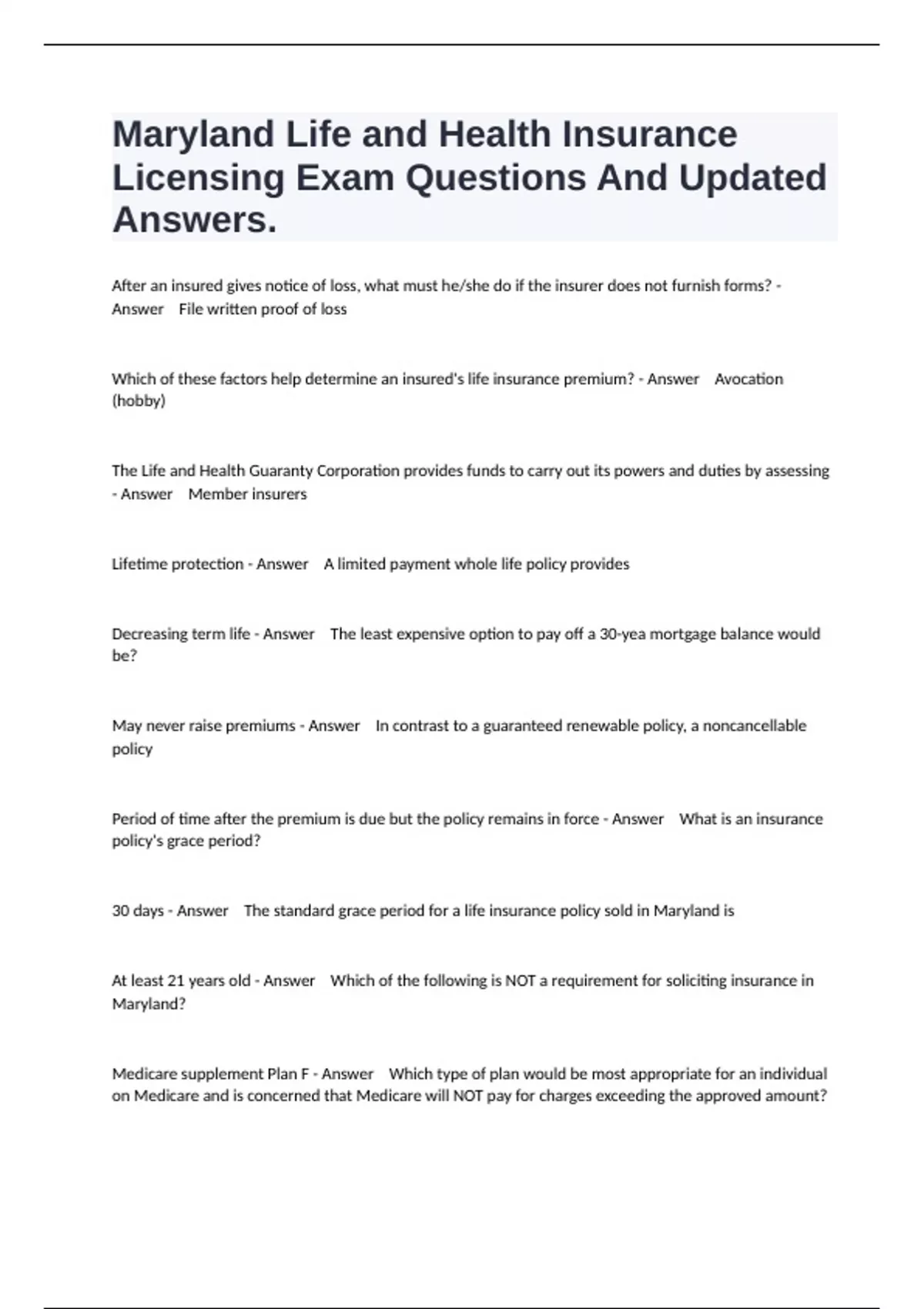 Maryland Life and Health Insurance Licensing Exam Questions And Updated Answers.

After an insured gives notice of loss, what must he/she do if the insurer does not furnish forms? - Answer File written proof of loss

Which of these factors help determine an insured's life insurance premium? - Answer Avocation (hobby)

The Life and Health Guaranty Corporation provides funds to carry out its powers and duties by assessing - Answer Member insurers

Lifetime protection - Answer A limited payment whole life policy provides

Decreasing term life - Answer The least expensive option to pay off a 30-yea mortgage balance would be?

May never raise premiums - Answer In contrast to a guaranteed renewable policy, a noncancellable policy

Period of time after the premium is due but the policy remains in force - Answer What is an insurance policy's grace period?

30 days - Answer The standard grace period for a life insurance policy sold in Maryland is

At least 21 years old - Answer Which of the following is NOT a requirement for soliciting insurance in Maryland?

Medicare supplement Plan F - Answer Which type of plan would be most appropriate for an individual on Medicare and is concerned that Medicare will NOT pay for charges exceeding the approved amount?